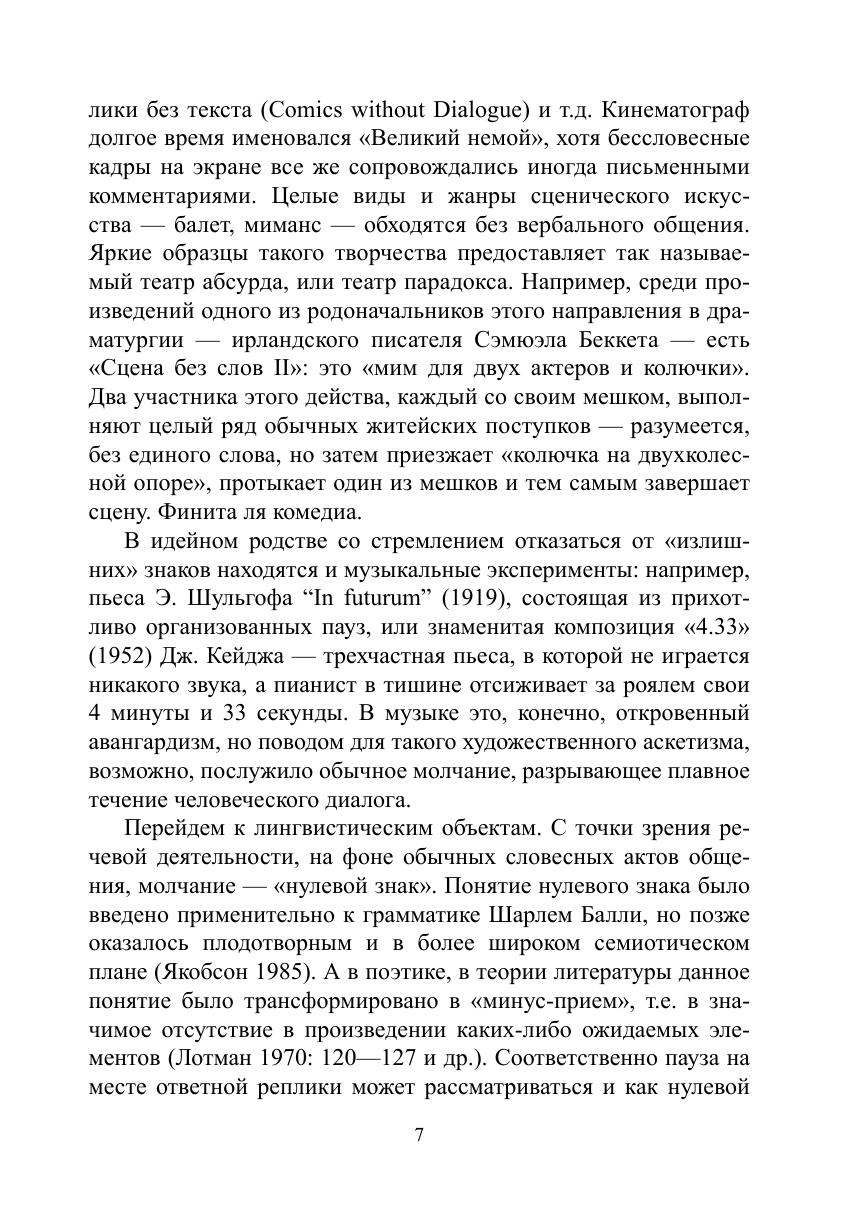 лики без текста (Comics without Dialogue) и т.д. Кинематограф долгое время именовался «Великий немой», хотя бессловесные кадры на экране все же сопровождались иногда письменными комментариями. Целые виды и жанры сценического искусства — балет, миманс — обходятся без вербального общения. Яркие образцы такого творчества предоставляет так называемый театр абсурда, или театр парадокса. Например, среди произведений одного из родоначальников этого направления в драматургии — ирландского писателя Сэмюэла Беккета — есть «Сцена без слов II»: это «мим для двух актеров и колючки». Два участника этого действа, каждый со своим мешком, выполняют целый ряд обычных житейских поступков — разумеется, без единого слова, но затем приезжает «колючка на двухколесной опоре», протыкает один из мешков и тем самым завершает сцену. Финита ля комедиа.

В идейном родстве со стремлением отказаться от «излишних» знаков находятся и музыкальные эксперименты: например, пьеса Э. Шульгофа “In futurum” (1919), состоящая из прихотливо организованных пауз, или знаменитая композиция «4.33» (1952) Дж. Кейджа — трехчастная пьеса, в которой не играется никакого звука, а пианист в тишине отсиживает за роялем свои 4 минуты и 33 секунды. В музыке это, конечно, откровенный авангардизм, но поводом для такого художественного аскетизма, возможно, послужило обычное молчание, разрывающее плавное течение человеческого диалога.

Перейдем к лингвистическим объектам. С точки зрения речевой деятельности, на фоне обычных словесных актов общения, молчание — «нулевой знак». Понятие нулевого знака было введено применительно к грамматике Шарлем Балли, но позже оказалось плодотворным и в более широком семиотическом плане (Якобсон 1985). А в поэтике, в теории литературы данное понятие было трансформировано в «минус-прием», т.е. в значимое отсутствие в произведении каких-либо ожидаемых элементов (Лотман 1970: 120—127 и др.). Соответственно пауза на месте ответной реплики может рассматриваться и как нулевой

7